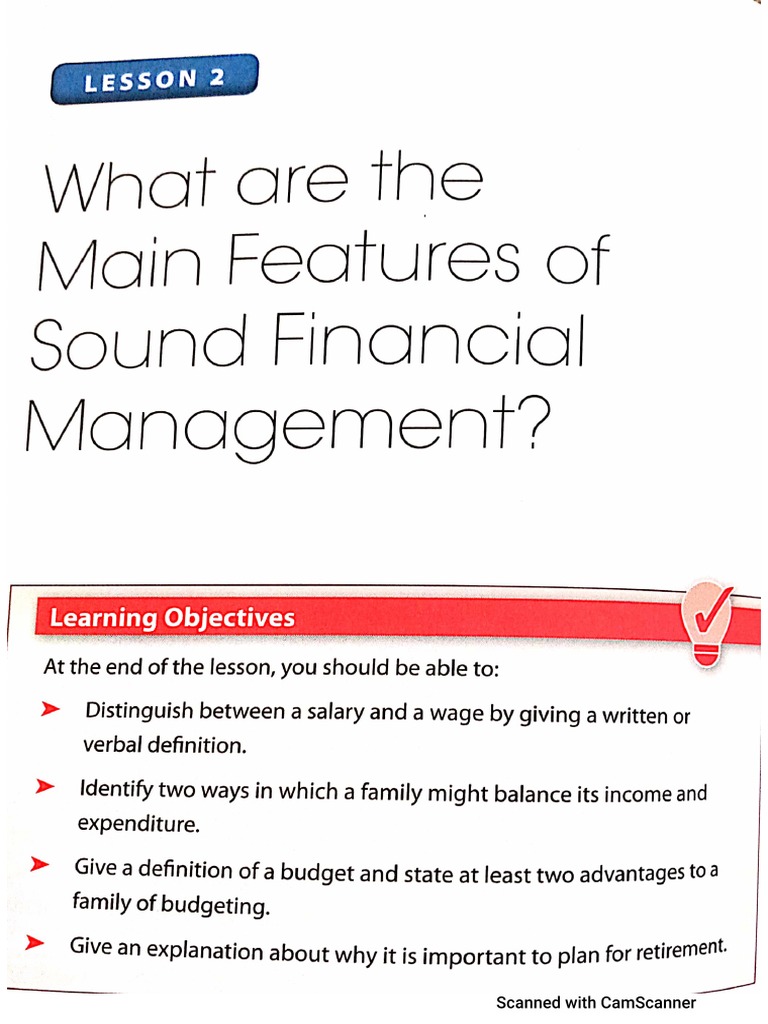 LESSON 2

What are the Main Features of Sound Financial Management?

Learning Objectives

At the end of the lesson, you should be able to:

➤ Distinguish between a salary and a wage by giving a written or verbal definition.

➤ Identify two ways in which a family might balance its income and expenditure.

➤ Give a definition of a budget and state at least two advantages to a family of budgeting.

➤ Give an explanation about why it is important to plan for retirement.

Scanned with CamScanner